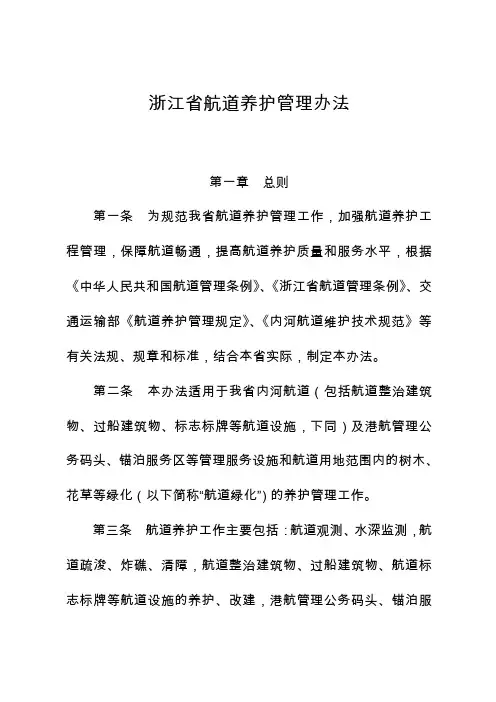 浙江省航道养护管理办法

第一章　总则

第一条　为规范我省航道养护管理工作，加强航道养护工程管理，保障航道畅通，提高航道养护质量和服务水平，根据《中华人民共和国航道管理条例》、《浙江省航道管理条例》、交通运输部《航道养护管理规定》、《内河航道维护技术规范》等有关法规、规章和标准，结合本省实际，制定本办法。

第二条　本办法适用于我省内河航道（包括航道整治建筑物、过船建筑物、标志标牌等航道设施，下同）及港航管理公务码头、锚泊服务区等管理服务设施和航道用地范围内的树木、花草等绿化（以下简称“航道绿化”）的养护管理工作。

第三条　航道养护工作主要包括：航道观测、水深监测，航道疏浚、炸礁、清障，航道整治建筑物、过船建筑物、航道标志标牌等航道设施的养护、改建，港航管理公务码头、锚泊服